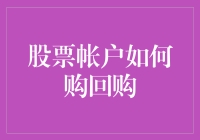 股票帐户如何购回购